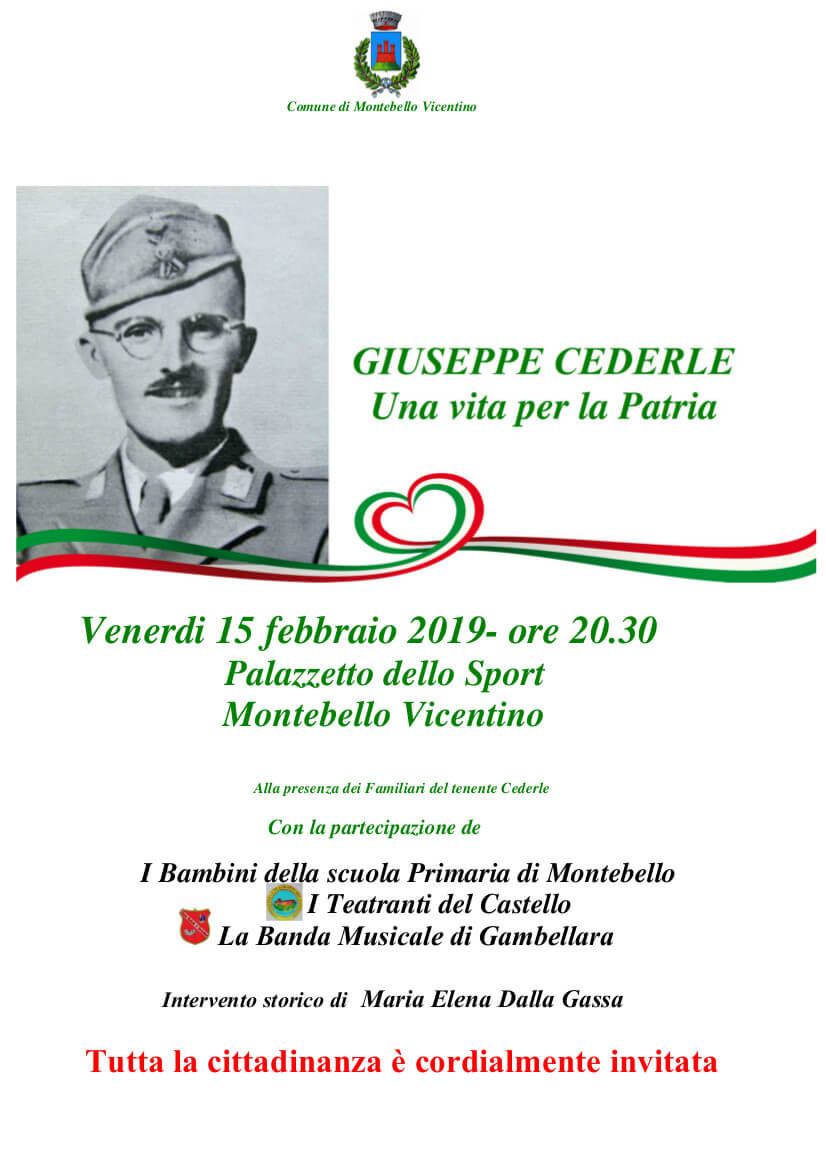 Comune di Montebello Vicentino

GIUSEPPE CEDERLE
Una vita per la Patria

Venerdi 15 febbraio 2019- ore 20.30
Palazzetto dello Sport
Montebello Vicentino

Alla presenza dei Familiari del tenente Cederle

Con la partecipazione de

I Bambini della scuola Primaria di Montebello
I Teatranti del Castello
La Banda Musicale di Gambellara

Intervento storico di Maria Elena Dalla Gassa

Tutta la cittadinanza è cordialmente invitata